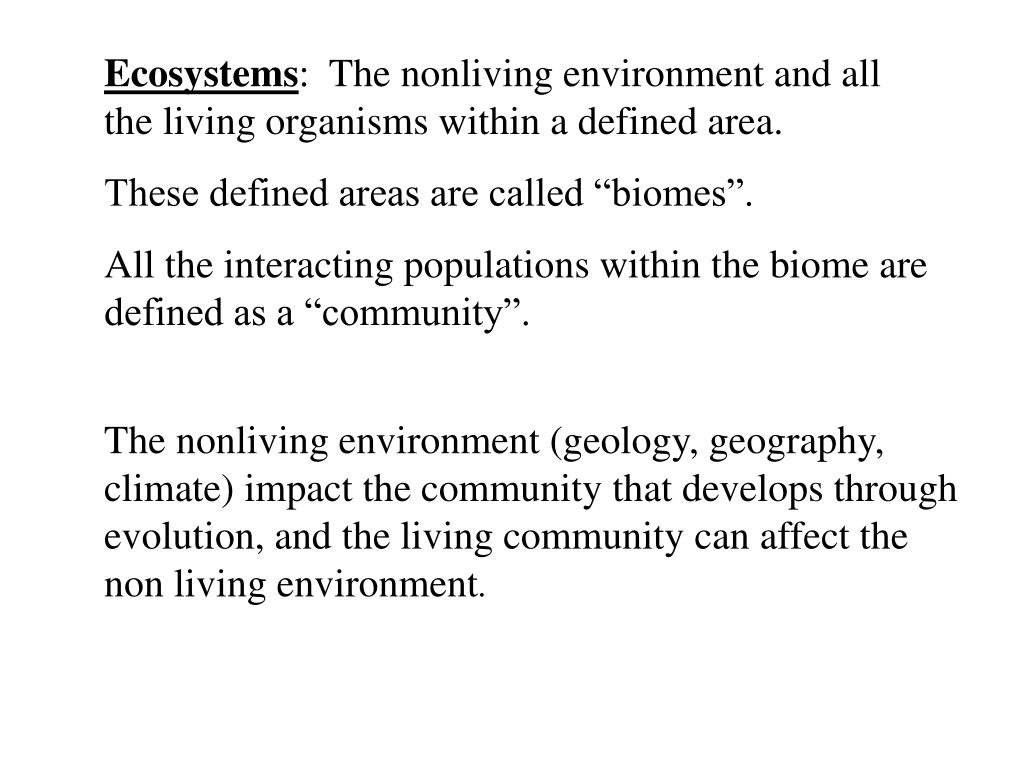 Ecosystems:  The nonliving environment and all the living organisms within a defined area.

These defined areas are called “biomes”.

All the interacting populations within the biome are defined as a “community”.

The nonliving environment (geology, geography, climate) impact the community that develops through evolution, and the living community can affect the non living environment.